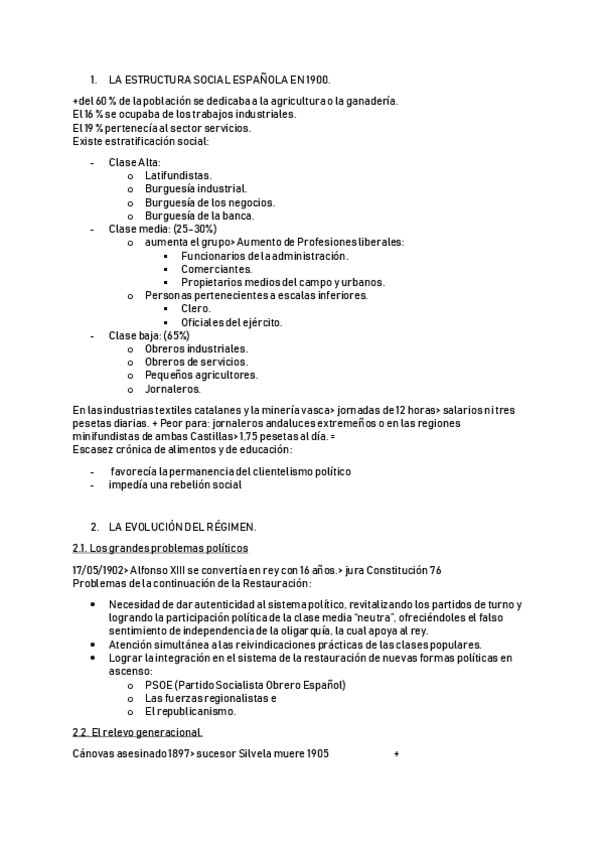 1. LA ESTRUCTURA SOCIAL ESPAÑOLA EN 1900.

+del 60 % de la población se dedicaba a la agricultura o la ganadería.
El 16 % se ocupaba de los trabajos industriales.
El 19 % pertenecía al sector servicios.
Existe estratificación social:

- Clase Alta:
  o Latifundistas.
  o Burguesía industrial.
  o Burguesía de los negocios.
  o Burguesía de la banca.
- Clase media: (25-30%)
  o aumenta el grupo> Aumento de Profesiones liberales:
    ▪ Funcionarios de la administración.
    ▪ Comerciantes.
    ▪ Propietarios medios del campo y urbanos.
  o Personas pertenecientes a escalas inferiores.
    ▪ Clero.
    ▪ Oficiales del ejército.
- Clase baja: (65%)
  o Obreros industriales.
  o Obreros de servicios.
  o Pequeños agricultores.
  o Jornaleros.

En las industrias textiles catalanes y la minería vasca> jornadas de 12 horas> salarios ni tres pesetas diarias. + Peor para: jornaleros andaluces extremeños o en las regiones minifundistas de ambas Castillas> 1,75 pesetas al día. =
Escasez crónica de alimentos y de educación:

- favorecía la permanencia del clientelismo político
- impedía una rebelión social

2. LA EVOLUCIÓN DEL RÉGIMEN.

2.1. Los grandes problemas políticos

17/05/1902> Alfonso XIII se convertía en rey con 16 años.> jura Constitución 76
Problemas de la continuación de la Restauración:

• Necesidad de dar autenticidad al sistema político, revitalizando los partidos de turno y logrando la participación política de la clase media "neutra", ofreciéndoles el falso sentimiento de independencia de la oligarquía, la cual apoya al rey.
• Atención simultánea a las reivindicaciones prácticas de las clases populares.
• Lograr la integración en el sistema de la restauración de nuevas formas políticas en ascenso:
  o PSOE (Partido Socialista Obrero Español)
  o Las fuerzas regionalistas e
  o El republicanismo.

2.2. El relevo generacional.

Cánovas asesinado 1897> sucesor Silvela muere 1905 +